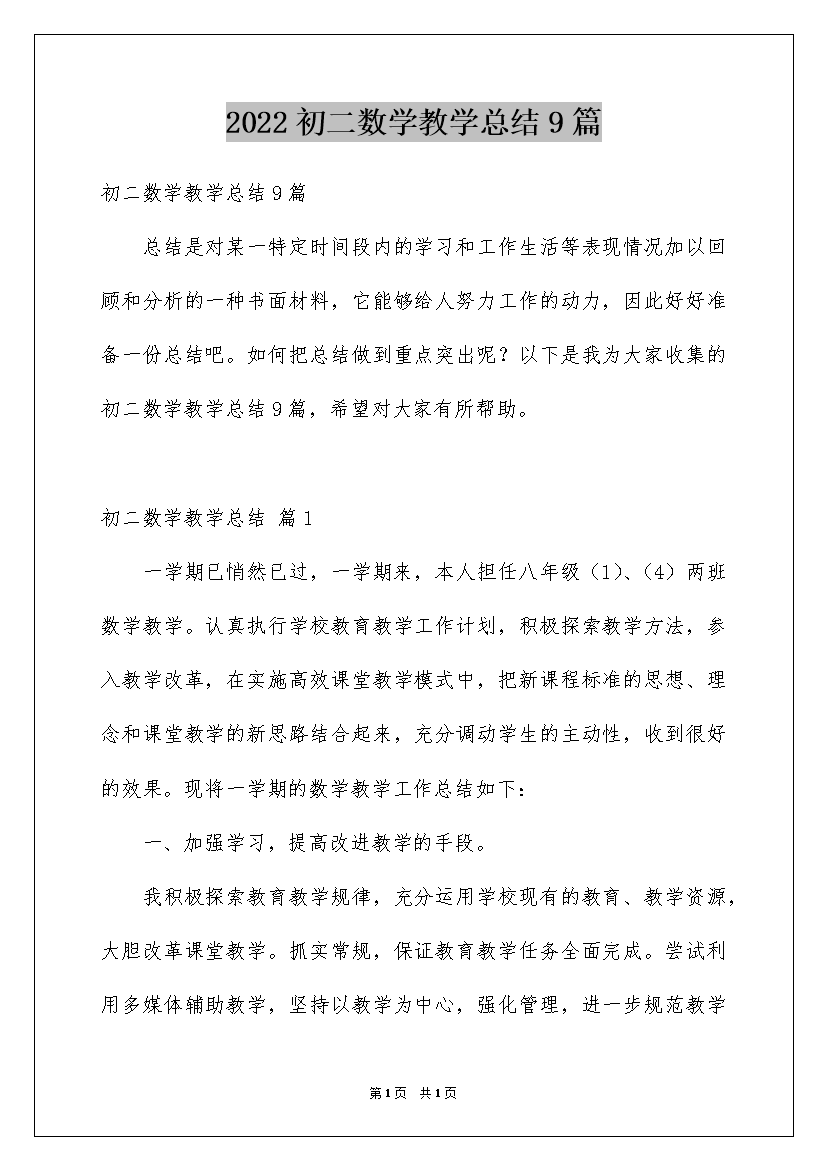 2022初二数学教学总结9篇

初二数学教学总结9篇

总结是对某一特定时间段内的学习和工作生活等表现情况加以回顾和分析的一种书面材料，它能够给人努力工作的动力，因此好好准备一份总结吧。如何把总结做到重点突出呢？以下是我为大家收集的初二数学教学总结9篇，希望对大家有所帮助。

初二数学教学总结 篇1

一学期已悄然已过，一学期来，本人担任八年级（1）、（4）两班数学教学。认真执行学校教育教学工作计划，积极探索教学方法，参入教学改革，在实施高效课堂教学模式中，把新课程标准的思想、理念和课堂教学的新思路结合起来，充分调动学生的主动性，收到很好的效果。现将一学期的数学教学工作总结如下：

一、加强学习，提高改进教学的手段。

我积极探索教育教学规律，充分运用学校现有的教育、教学资源，大胆改革课堂教学。抓实常规，保证教育教学任务全面完成。尝试利用多媒体辅助教学，坚持以教学为中心，强化管理，进一步规范教学

第1页 共1页